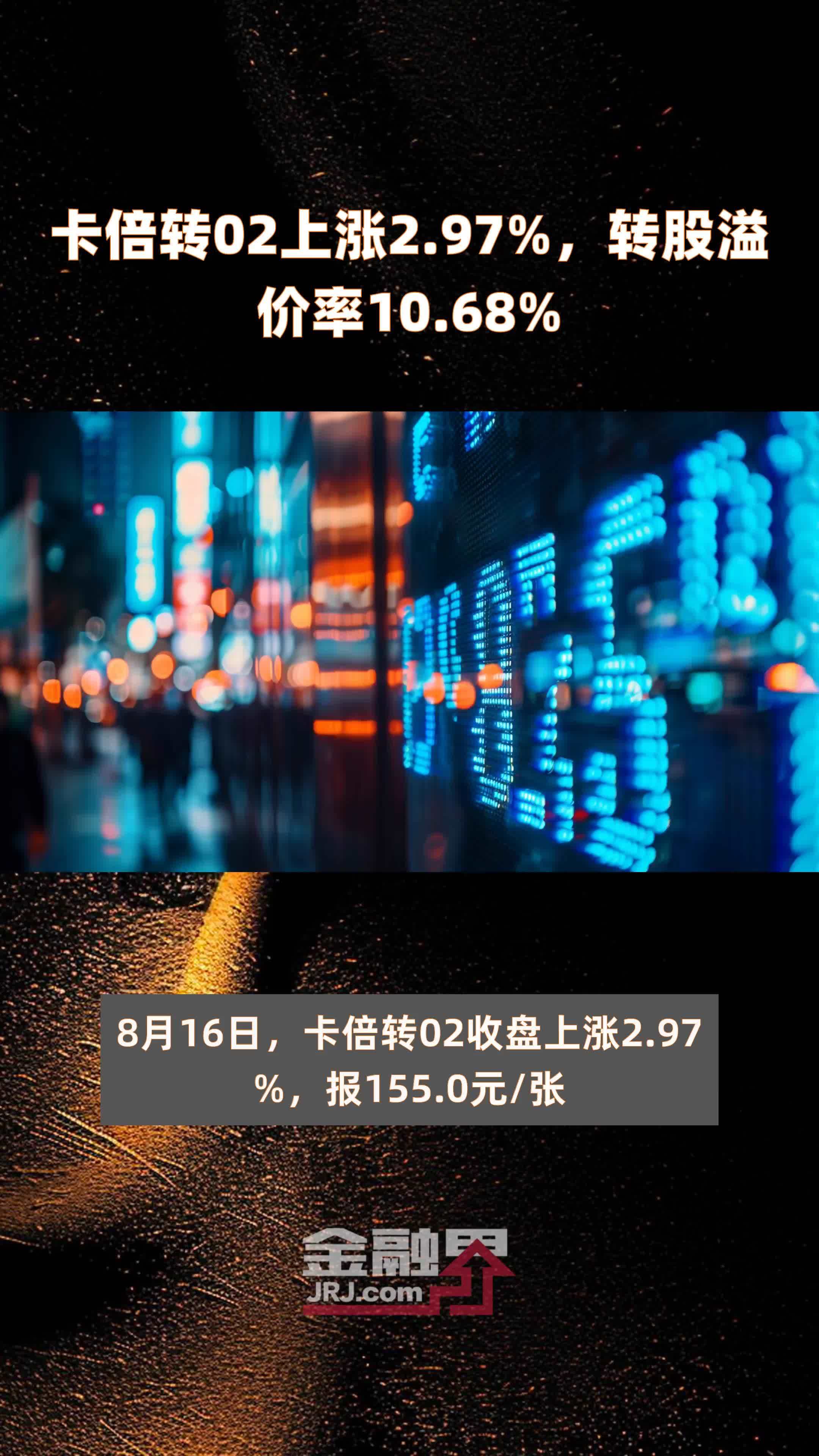 卡倍转02上涨2.97%，转股溢价率10.68%

8月16日，卡倍转02收盘上涨2.97%，报155.0元/张

金融界
JRJ.com